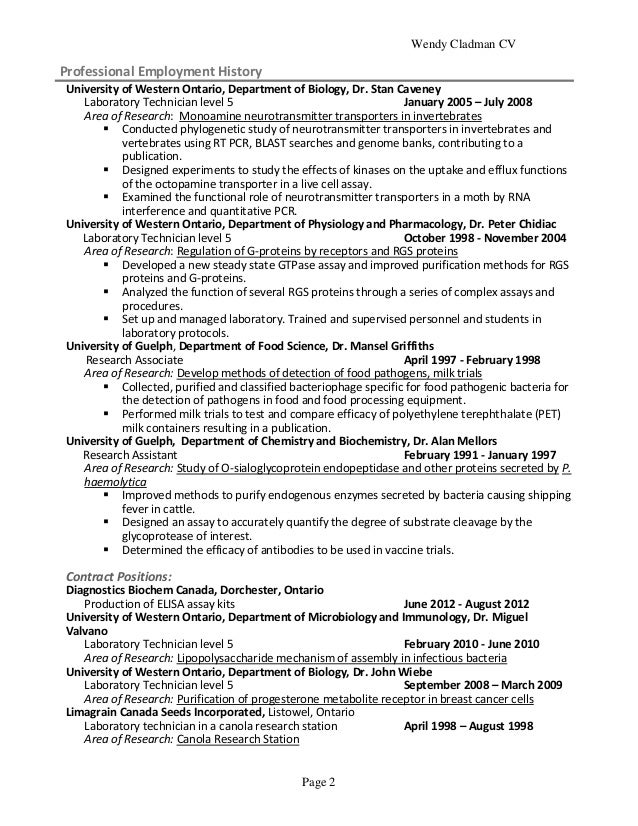 Wendy Cladman CV

Professional Employment History

University of Western Ontario, Department of Biology, Dr. Stan Caveney
Laboratory Technician level 5 January 2005 – July 2008
Area of Research: Monoamine neurotransmitter transporters in invertebrates
▪ Conducted phylogenetic study of neurotransmitter transporters in invertebrates and vertebrates using RT PCR, BLAST searches and genome banks, contributing to a publication.
▪ Designed experiments to study the effects of kinases on the uptake and efflux functions of the octopamine transporter in a live cell assay.
▪ Examined the functional role of neurotransmitter transporters in a moth by RNA interference and quantitative PCR.

University of Western Ontario, Department of Physiology and Pharmacology, Dr. Peter Chidiac
Laboratory Technician level 5 October 1998 - November 2004
Area of Research: Regulation of G-proteins by receptors and RGS proteins
▪ Developed a new steady state GTPase assay and improved purification methods for RGS proteins and G-proteins.
▪ Analyzed the function of several RGS proteins through a series of complex assays and procedures.
▪ Set up and managed laboratory. Trained and supervised personnel and students in laboratory protocols.

University of Guelph, Department of Food Science, Dr. Mansel Griffiths
Research Associate April 1997 - February 1998
Area of Research: Develop methods of detection of food pathogens, milk trials
▪ Collected, purified and classified bacteriophage specific for food pathogenic bacteria for the detection of pathogens in food and food processing equipment.
▪ Performed milk trials to test and compare efficacy of polyethylene terephthalate (PET) milk containers resulting in a publication.

University of Guelph, Department of Chemistry and Biochemistry, Dr. Alan Mellors
Research Assistant February 1991 - January 1997
Area of Research: Study of O-sialoglycoprotein endopeptidase and other proteins secreted by P. haemolytica
▪ Improved methods to purify endogenous enzymes secreted by bacteria causing shipping fever in cattle.
▪ Designed an assay to accurately quantify the degree of substrate cleavage by the glycoprotease of interest.
▪ Determined the efficacy of antibodies to be used in vaccine trials.

Contract Positions:
Diagnostics Biochem Canada, Dorchester, Ontario
Production of ELISA assay kits June 2012 - August 2012
University of Western Ontario, Department of Microbiology and Immunology, Dr. Miguel Valvano
Laboratory Technician level 5 February 2010 - June 2010
Area of Research: Lipopolysaccharide mechanism of assembly in infectious bacteria
University of Western Ontario, Department of Biology, Dr. John Wiebe
Laboratory Technician level 5 September 2008 – March 2009
Area of Research: Purification of progesterone metabolite receptor in breast cancer cells
Limagrain Canada Seeds Incorporated, Listowel, Ontario
Laboratory technician in a canola research station April 1998 – August 1998
Area of Research: Canola Research Station

Page 2